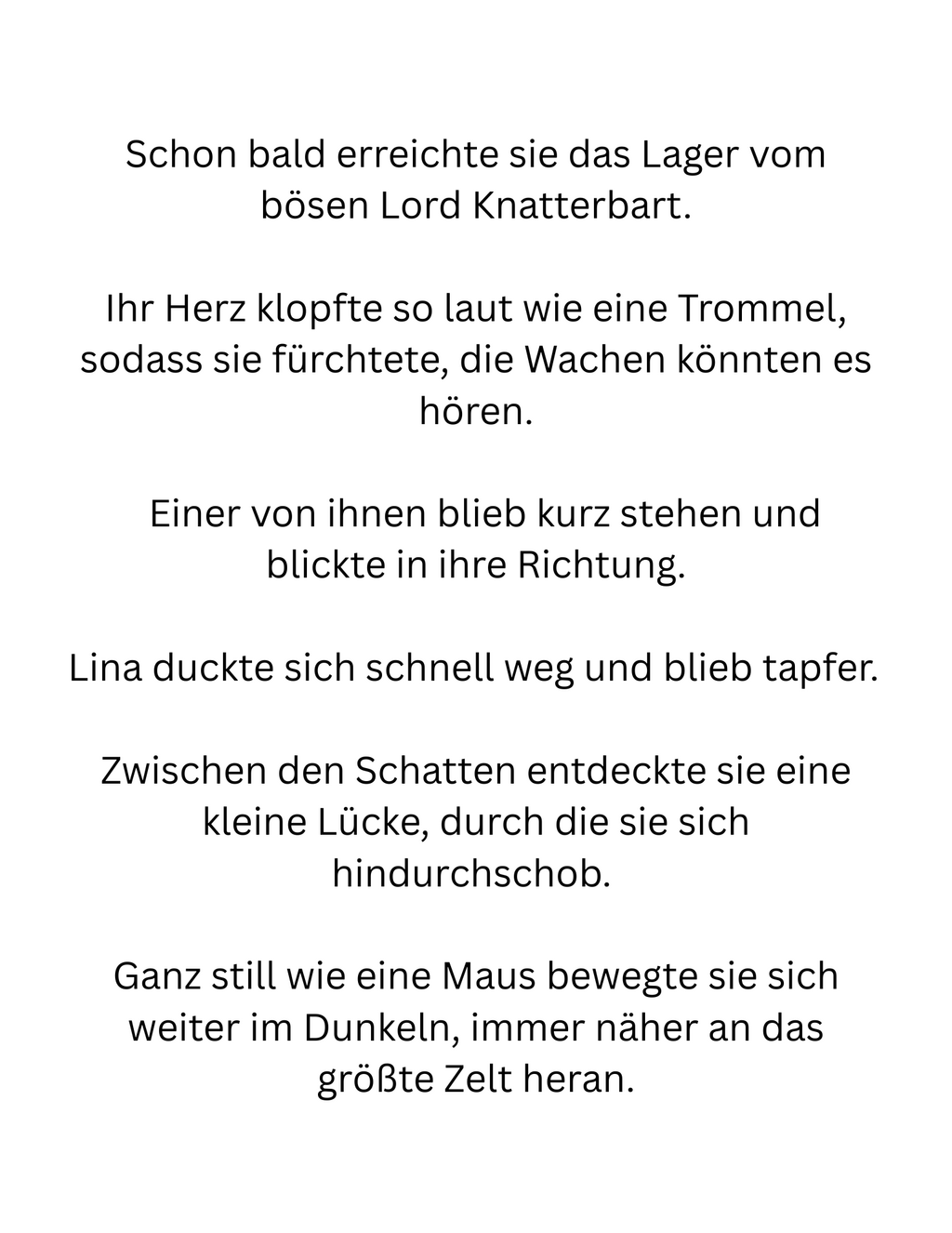 Schon bald erreichte sie das Lager vom bösen Lord Knatterbart.

Ihr Herz klopfte so laut wie eine Trommel, sodass sie fürchtete, die Wachen könnten es hören.

Einer von ihnen blieb kurz stehen und blickte in ihre Richtung.

Lina duckte sich schnell weg und blieb tapfer.

Zwischen den Schatten entdeckte sie eine kleine Lücke, durch die sie sich hindurchschob.

Ganz still wie eine Maus bewegte sie sich weiter im Dunkeln, immer näher an das größte Zelt heran.